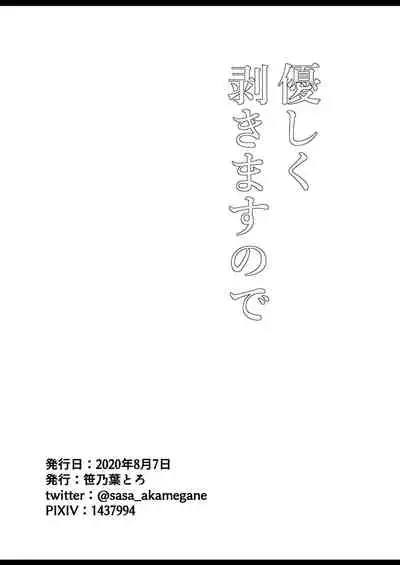 優しく
剥きますので

発行日：2020年8月7日
発行：笹乃葉とろ
twitter：@sasa_akamegane
PIXIV：1437994